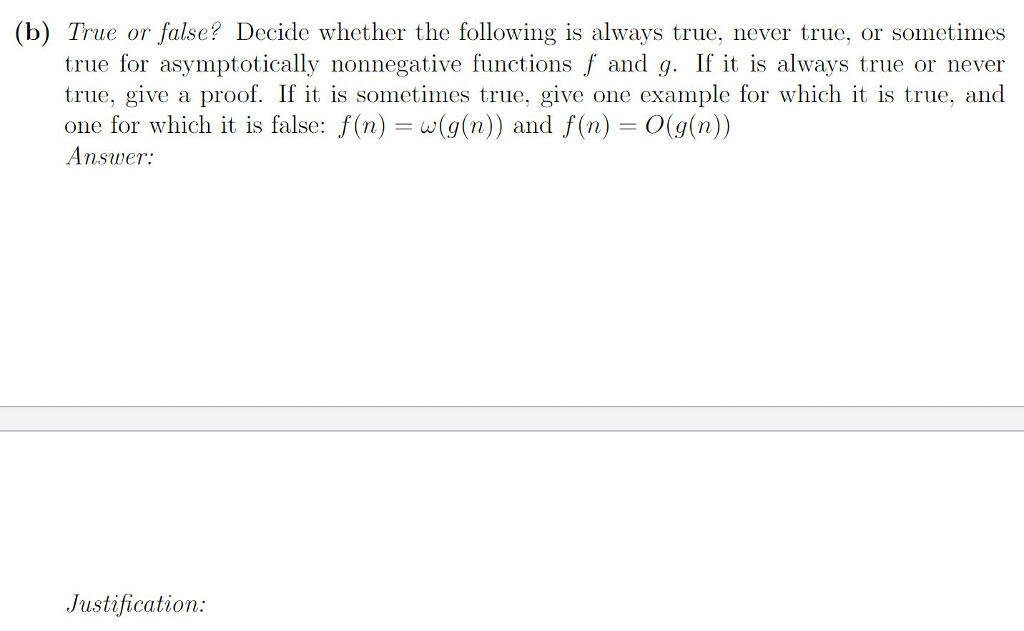 (b) True or false? Decide whether the following is always true, never true, or sometimes true for asymptotically nonnegative functions $f$ and $g$. If it is always true or never true, give a proof. If it is sometimes true, give one example for which it is true, and one for which it is false: $f(n) = \omega(g(n))$ and $f(n) = O(g(n))$

Answer:

Justification: